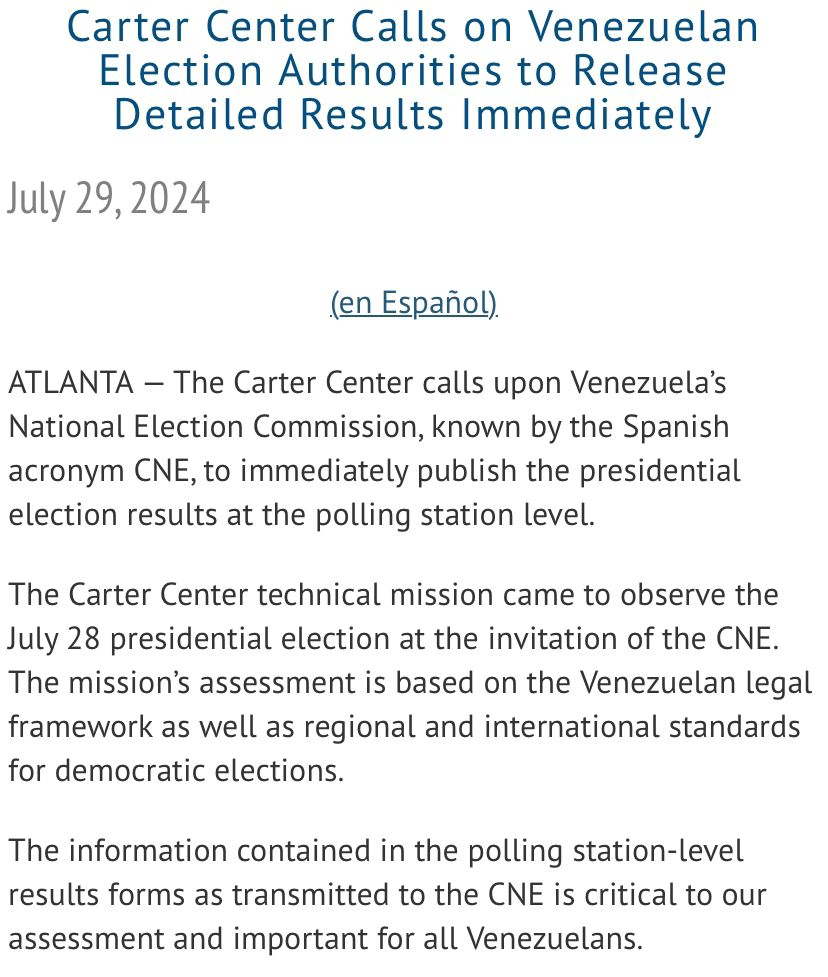 Carter Center Calls on Venezuelan Election Authorities to Release Detailed Results Immediately

July 29, 2024

(en Español)

ATLANTA — The Carter Center calls upon Venezuela's National Election Commission, known by the Spanish acronym CNE, to immediately publish the presidential election results at the polling station level.

The Carter Center technical mission came to observe the July 28 presidential election at the invitation of the CNE. The mission's assessment is based on the Venezuelan legal framework as well as regional and international standards for democratic elections.

The information contained in the polling station-level results forms as transmitted to the CNE is critical to our assessment and important for all Venezuelans.